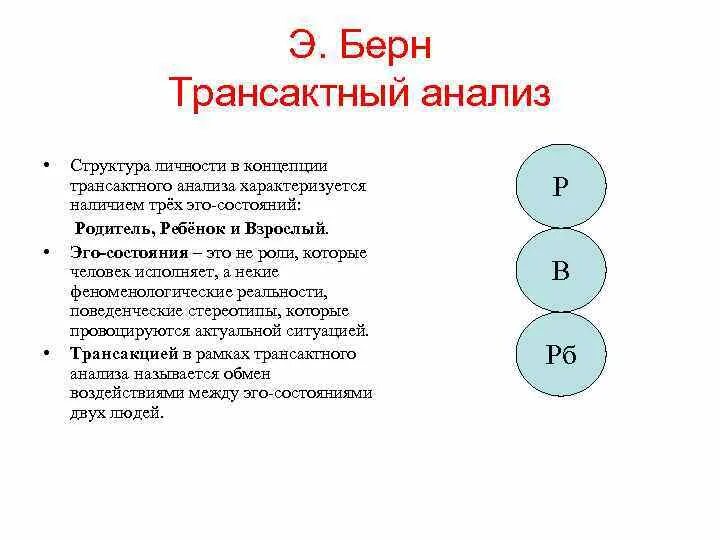 Э. Берн
Трансактный анализ

• Структура личности в концепции трансактного анализа характеризуется наличием трёх эго-состояний:

Родитель, Ребёнок и Взрослый.

• Эго-состояния – это не роли, которые человек исполняет, а некие феноменологические реальности, поведенческие стереотипы, которые провоцируются актуальной ситуацией.

• Трансакцией в рамках трансактного анализа называется обмен воздействиями между эго-состояниями двух людей.

Р

В

Рб